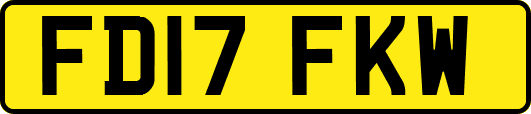 FD17 FKW